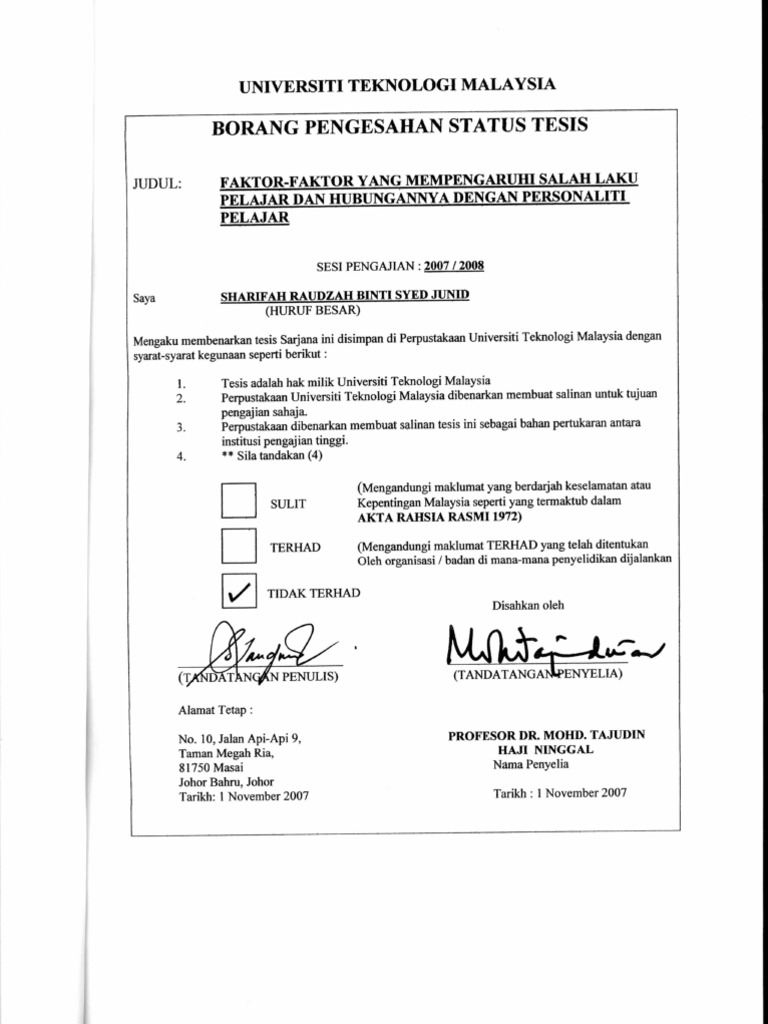 UNIVERSITI TEKNOLOGI MALAYSIA

BORANG PENGESAHAN STATUS TESIS

JUDUL: FAKTOR-FAKTOR YANG MEMPENGARUHI SALAH LAKU PELAJAR DAN HUBUNGANNYA DENGAN PERSONALITI PELAJAR

SESI PENGAJIAN : 2007 / 2008

Saya SHARIFAH RAUDZAH BINTI SYED JUNID
(HURUF BESAR)

Mengaku membenarkan tesis Sarjana ini disimpan di Perpustakaan Universiti Teknologi Malaysia dengan syarat-syarat kegunaan seperti berikut :

1. Tesis adalah hak milik Universiti Teknologi Malaysia
2. Perpustakaan Universiti Teknologi Malaysia dibenarkan membuat salinan untuk tujuan pengajian sahaja.
3. Perpustakaan dibenarkan membuat salinan tesis ini sebagai bahan pertukaran antara institusi pengajian tinggi.
4. ** Sila tandakan (4)

SULIT (Mengandungi maklumat yang berdarjah keselamatan atau Kepentingan Malaysia seperti yang termaktub dalam AKTA RAHSIA RASMI 1972)

TERHAD (Mengandungi maklumat TERHAD yang telah ditentukan Oleh organisasi / badan di mana-mana penyelidikan dijalankan

✓ TIDAK TERHAD

Disahkan oleh

(TANDATANGAN PENULIS)

(TANDATANGAN PENYELIA)

Alamat Tetap :

No. 10, Jalan Api-Api 9,
Taman Megah Ria,
81750 Masai
Johor Bahru, Johor
Tarikh: 1 November 2007

PROFESOR DR. MOHD. TAJUDIN HAJI NINGGAL
Nama Penyelia

Tarikh : 1 November 2007